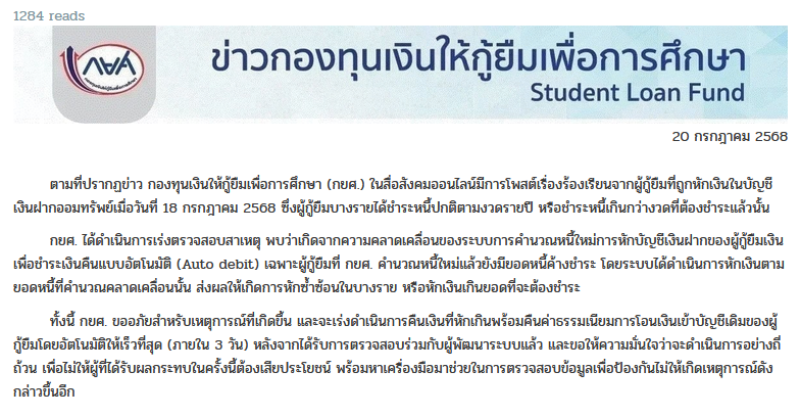 1284 reads

กยศ

ข่าวกองทุนเงินให้กู้ยืมเพื่อการศึกษา
Student Loan Fund

20 กรกฎาคม 2568

ตามที่ปรากฏข่าว กองทุนเงินให้กู้ยืมเพื่อการศึกษา (กยศ.) ในสื่อสังคมออนไลน์มีการโพสต์เรื่องร้องเรียนจากผู้กู้ยืมที่ถูกหักเงินในบัญชีเงินฝากออมทรัพย์เมื่อวันที่ 18 กรกฎาคม 2568 ซึ่งผู้กู้ยืมบางรายได้ชำระหนี้ปกติตามงวดรายปี หรือชำระหนี้เกินกว่างวดที่ต้องชำระแล้วนั้น

กยศ. ได้ดำเนินการเร่งตรวจสอบสาเหตุ พบว่าเกิดจากความคลาดเคลื่อนของระบบการคำนวณหนี้ใหม่การหักบัญชีเงินฝากของผู้กู้ยืมเงินเพื่อชำระเงินคืนแบบอัตโนมัติ (Auto debit) เฉพาะผู้กู้ยืมที่ กยศ. คำนวณหนี้ใหม่แล้วยังมียอดหนี้ค้างชำระ โดยระบบได้ดำเนินการหักเงินตามยอดหนี้ที่คำนวณคลาดเคลื่อนนั้น ส่งผลให้เกิดการหักซ้ำซ้อนในบางราย หรือหักเงินเกินยอดที่จะต้องชำระ

ทั้งนี้ กยศ. ขออภัยสำหรับเหตุการณ์ที่เกิดขึ้น และจะเร่งดำเนินการคืนเงินที่หักเกินพร้อมคืนค่าธรรมเนียมการโอนเงินเข้าบัญชีเดิมของผู้กู้ยืมโดยอัตโนมัติให้เร็วที่สุด (ภายใน 3 วัน) หลังจากได้รับการตรวจสอบร่วมกับผู้พัฒนาระบบแล้ว และขอให้ความมั่นใจว่าจะดำเนินการอย่างถี่ถ้วน เพื่อไม่ให้ผู้ที่ได้รับผลกระทบในครั้งนี้ต้องเสียประโยชน์ พร้อมหาเครื่องมือมาช่วยในการตรวจสอบข้อมูลเพื่อป้องกันไม่ให้เกิดเหตุการณ์ดังกล่าวขึ้นอีก